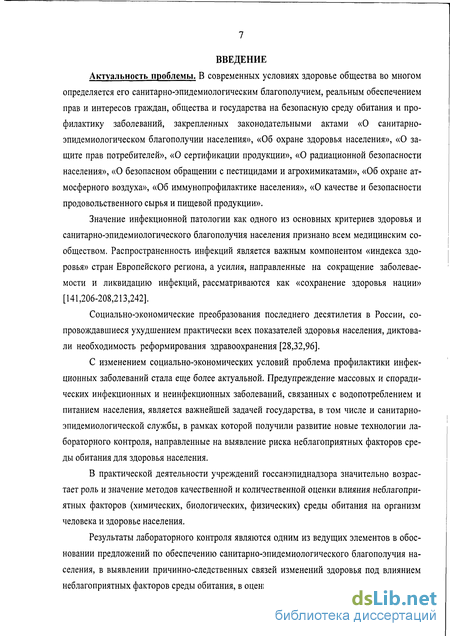 7

ВВЕДЕНИЕ

Актуальность проблемы. В современных условиях здоровье общества во многом определяется его санитарно-эпидемиологическим благополучием, реальным обеспечением прав и интересов граждан, общества и государства на безопасную среду обитания и профилактику заболеваний, закрепленных законодательными актами «О санитарно-эпидемиологическом благополучии населения», «Об охране здоровья населения», «О защите прав потребителей», «О сертификации продукции», «О радиационной безопасности населения», «О безопасном обращении с пестицидами и агрохимикатами», «Об охране атмосферного воздуха», «Об иммунопрофилактике населения», «О качестве и безопасности продовольственного сырья и пищевой продукции».

Значение инфекционной патологии как одного из основных критериев здоровья и санитарно-эпидемиологического благополучия населения признано всем медицинским сообществом. Распространенность инфекций является важным компонентом «индекса здоровья» стран Европейского региона, а усилия, направленные на сокращение заболеваемости и ликвидацию инфекций, рассматриваются как «сохранение здоровья нации» [141,206-208,213,242].

Социально-экономические преобразования последнего десятилетия в России, сопровождавшиеся ухудшением практически всех показателей здоровья населения, диктовали необходимость реформирования здравоохранения [28,32,96].

С изменением социально-экономических условий проблема профилактики инфекционных заболеваний стала еще более актуальной. Предупреждение массовых и спорадических инфекционных и неинфекционных заболеваний, связанных с водопотреблением и питанием населения, является важнейшей задачей государства, в том числе и санитарно-эпидемиологической службы, в рамках которой получили развитие новые технологии лабораторного контроля, направленные на выявление риска неблагоприятных факторов среды обитания для здоровья населения.

В практической деятельности учреждений госсанэпиднадзора значительно возрастает роль и значение методов качественной и количественной оценки влияния неблагоприятных факторов (химических, биологических, физических) среды обитания на организм человека и здоровье населения.

Результаты лабораторного контроля являются одним из ведущих элементов в обосновании предложений по обеспечению санитарно-эпидемиологического благополучия населения, в выявлении причинно-следственных связей изменений здоровья под влиянием неблагоприятных факторов среды обитания, в оцен

dsLib.net
библиотека диссертаций